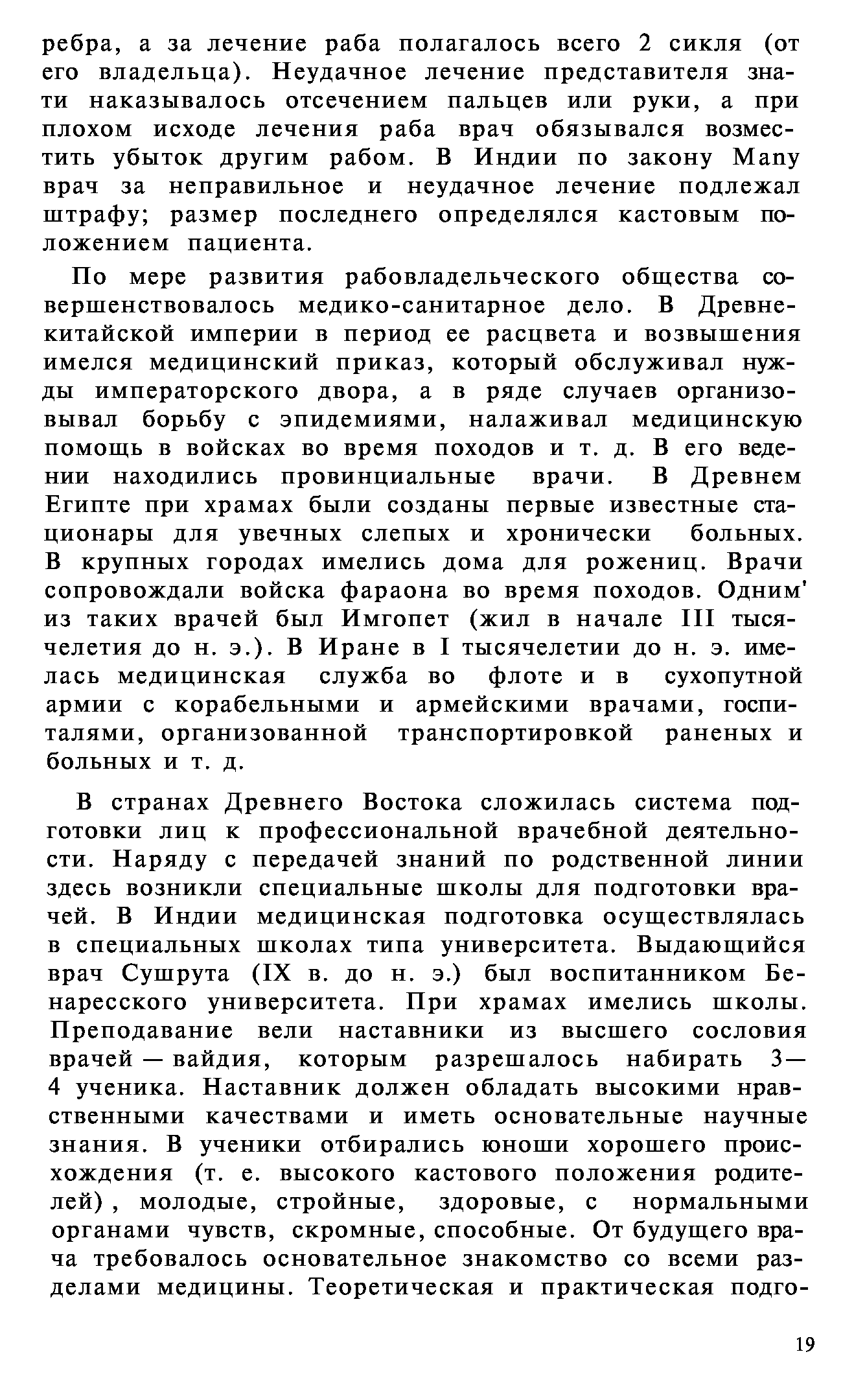 ребра, а за лечение раба полагалось всего 2 сикля (от его владельца). Неудачное лечение представителя знати наказывалось отсечением пальцев или руки, а при плохом исходе лечения раба врач обязывался возместить убыток другим рабом. В Индии по закону Many врач за неправильное и неудачное лечение подлежал штрафу; размер последнего определялся кастовым положением пациента.

По мере развития рабовладельческого общества совершенствовалось медико-санитарное дело. В Древнекитайской империи в период ее расцвета и возвышения имелся медицинский приказ, который обслуживал нужды императорского двора, а в ряде случаев организовывал борьбу с эпидемиями, налаживал медицинскую помощь в войсках во время походов и т. д. В его ведении находились провинциальные врачи. В Древнем Египте при храмах были созданы первые известные стационары для увечных слепых и хронически больных. В крупных городах имелись дома для рожениц. Врачи сопровождали войска фараона во время походов. Одним' из таких врачей был Имгопет (жил в начале III тысячелетия до н. э.). В Иране в I тысячелетии до н. э. имелась медицинская служба во флоте и в сухопутной армии с корабельными и армейскими врачами, госпиталями, организованной транспортировкой раненых и больных и т. д.

В странах Древнего Востока сложилась система подготовки лиц к профессиональной врачебной деятельности. Наряду с передачей знаний по родственной линии здесь возникли специальные школы для подготовки врачей. В Индии медицинская подготовка осуществлялась в специальных школах типа университета. Выдающийся врач Сушрута (IX в. до н. э.) был воспитанником Бенаресского университета. При храмах имелись школы. Преподавание вели наставники из высшего сословия врачей — вайдия, которым разрешалось набирать 3—4 ученика. Наставник должен обладать высокими нравственными качествами и иметь основательные научные знания. В ученики отбирались юноши хорошего происхождения (т. е. высокого кастового положения родителей) , молодые, стройные, здоровые, с нормальными органами чувств, скромные, способные. От будущего врача требовалось основательное знакомство со всеми разделами медицины. Теоретическая и практическая подго-

19